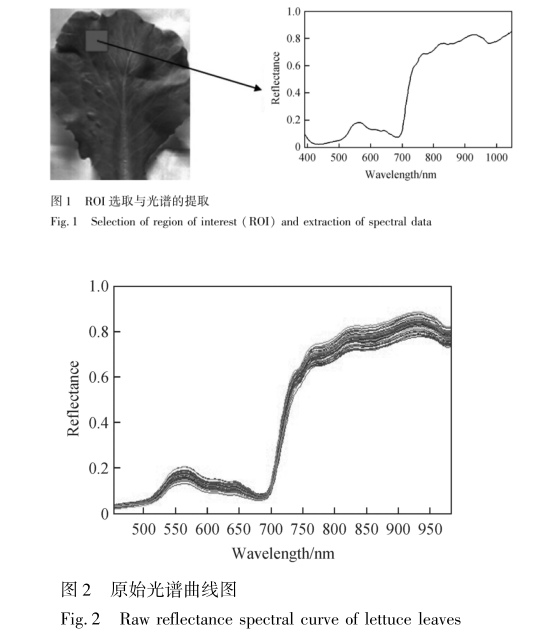 1.0
0.8
0.6
0.4
0.2
0
Reflectance
400 500 600 700 800 900 1000
Wavelength/nm

图 1 ROI 选取与光谱的提取
Fig. 1 Selection of region of interest (ROI) and extraction of spectral data

1.0
0.8
0.6
0.4
0.2
0
Reflectance
500 550 600 650 700 750 800 850 900 950
Wavelength/nm

图 2 原始光谱曲线图
Fig. 2 Raw reflectance spectral curve of lettuce leaves